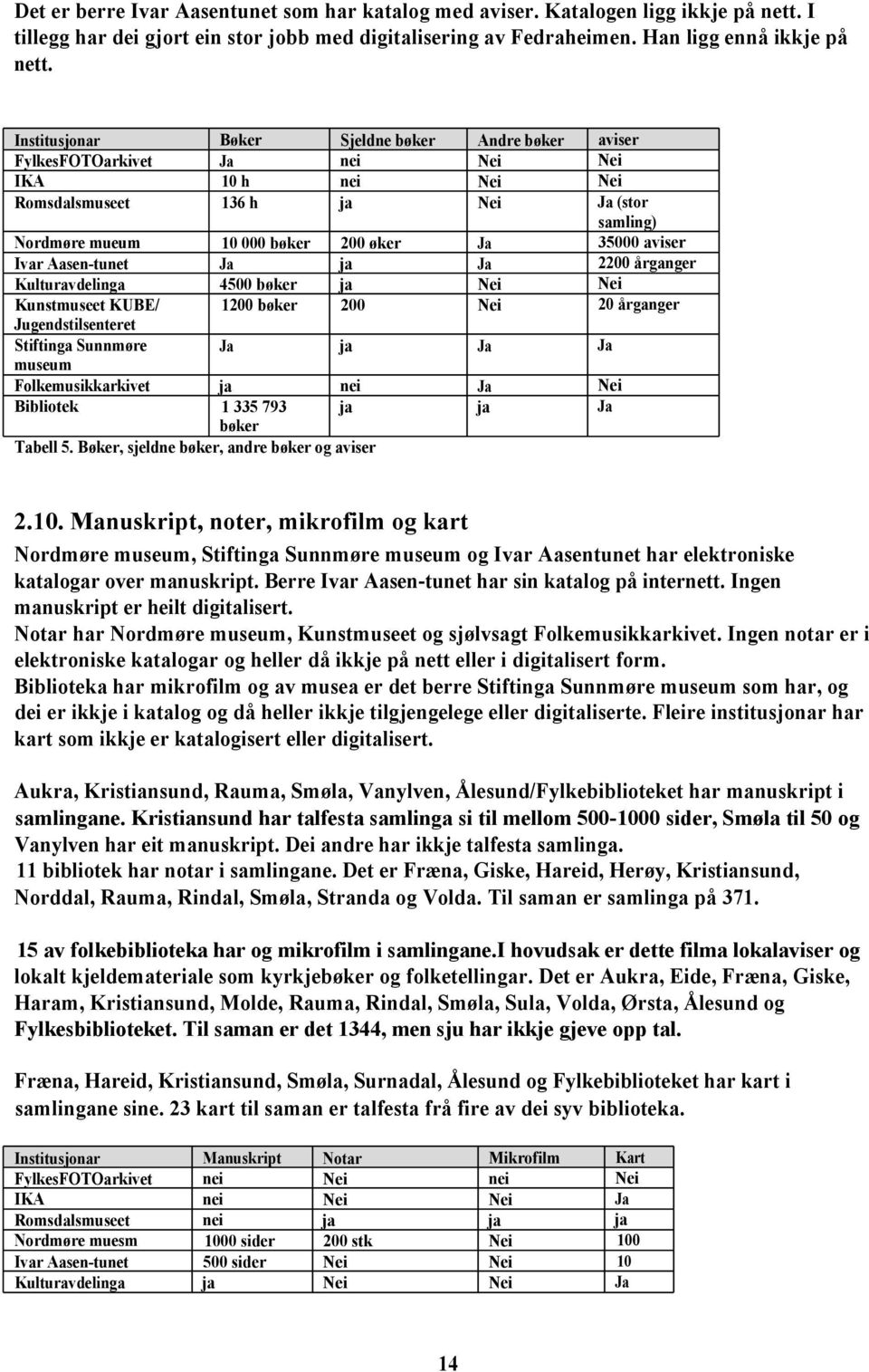 Det er berre Ivar Aasentunet som har katalog med aviser. Katalogen ligg ikkje på nett. I tillegg har dei gjort ein stor jobb med digitalisering av Fedraheimen. Han ligg ennå ikkje på nett.

| Institusjonar | Bøker | Sjeldne bøker | Andre bøker | aviser |
|---|---|---|---|---|
| FylkesFOTOarkivet | Ja | nei | Nei | Nei |
| IKA | 10 h | nei | Nei | Nei |
| Romsdalsmuseet | 136 h | ja | Nei | Ja (stor samling) |
| Nordmøre mueum | 10 000 bøker | 200 øker | Ja | 35000 aviser |
| Ivar Aasen-tunet | Ja | ja | Ja | 2200 årganger |
| Kulturavdelinga | 4500 bøker | ja | Nei | Nei |
| Kunstmuseet KUBE/ Jugendstilsenteret | 1200 bøker | 200 | Nei | 20 årganger |
| Stiftinga Sunnmøre museum | Ja | ja | Ja | Ja |
| Folkemusikkarkivet | ja | nei | Ja | Nei |
| Bibliotek | 1 335 793 bøker | ja | ja | Ja |

Tabell 5. Bøker, sjeldne bøker, andre bøker og aviser

2.10. Manuskript, noter, mikrofilm og kart

Nordmøre museum, Stiftinga Sunnmøre museum og Ivar Aasentunet har elektroniske katalogar over manuskript. Berre Ivar Aasen-tunet har sin katalog på internett. Ingen manuskript er heilt digitalisert.
Notar har Nordmøre museum, Kunstmuseet og sjølvsagt Folkemusikkarkivet. Ingen notar er i elektroniske katalogar og heller då ikkje på nett eller i digitalisert form.
Biblioteka har mikrofilm og av musea er det berre Stiftinga Sunnmøre museum som har, og dei er ikkje i katalog og då heller ikkje tilgjengelege eller digitaliserte. Fleire institusjonar har kart som ikkje er katalogisert eller digitalisert.

Aukra, Kristiansund, Rauma, Smøla, Vanylven, Ålesund/Fylkebiblioteket har manuskript i samlingane. Kristiansund har talfesta samlinga si til mellom 500-1000 sider, Smøla til 50 og Vanylven har eit manuskript. Dei andre har ikkje talfesta samlinga.
11 bibliotek har notar i samlingane. Det er Fræna, Giske, Hareid, Herøy, Kristiansund, Norddal, Rauma, Rindal, Smøla, Stranda og Volda. Til saman er samlinga på 371.

15 av folkebiblioteka har og mikrofilm i samlingane.I hovudsak er dette filma lokalaviser og lokalt kjeldemateriale som kyrkjebøker og folketellingar. Det er Aukra, Eide, Fræna, Giske, Haram, Kristiansund, Molde, Rauma, Rindal, Smøla, Sula, Volda, Ørsta, Ålesund og Fylkesbiblioteket. Til saman er det 1344, men sju har ikkje gjeve opp tal.

Fræna, Hareid, Kristiansund, Smøla, Surnadal, Ålesund og Fylkebiblioteket har kart i samlingane sine. 23 kart til saman er talfesta frå fire av dei syv biblioteka.

| Institusjonar | Manuskript | Notar | Mikrofilm | Kart |
|---|---|---|---|---|
| FylkesFOTOarkivet | nei | Nei | nei | Nei |
| IKA | nei | Nei | Nei | Ja |
| Romsdalsmuseet | nei | ja | ja | Ja |
| Nordmøre muesm | 1000 sider | 200 stk | Nei | 100 |
| Ivar Aasen-tunet | 500 sider | Nei | Nei | 10 |
| Kulturavdelinga | ja | Nei | Nei | Ja |

14